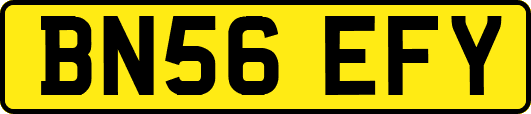 BN56 EFY